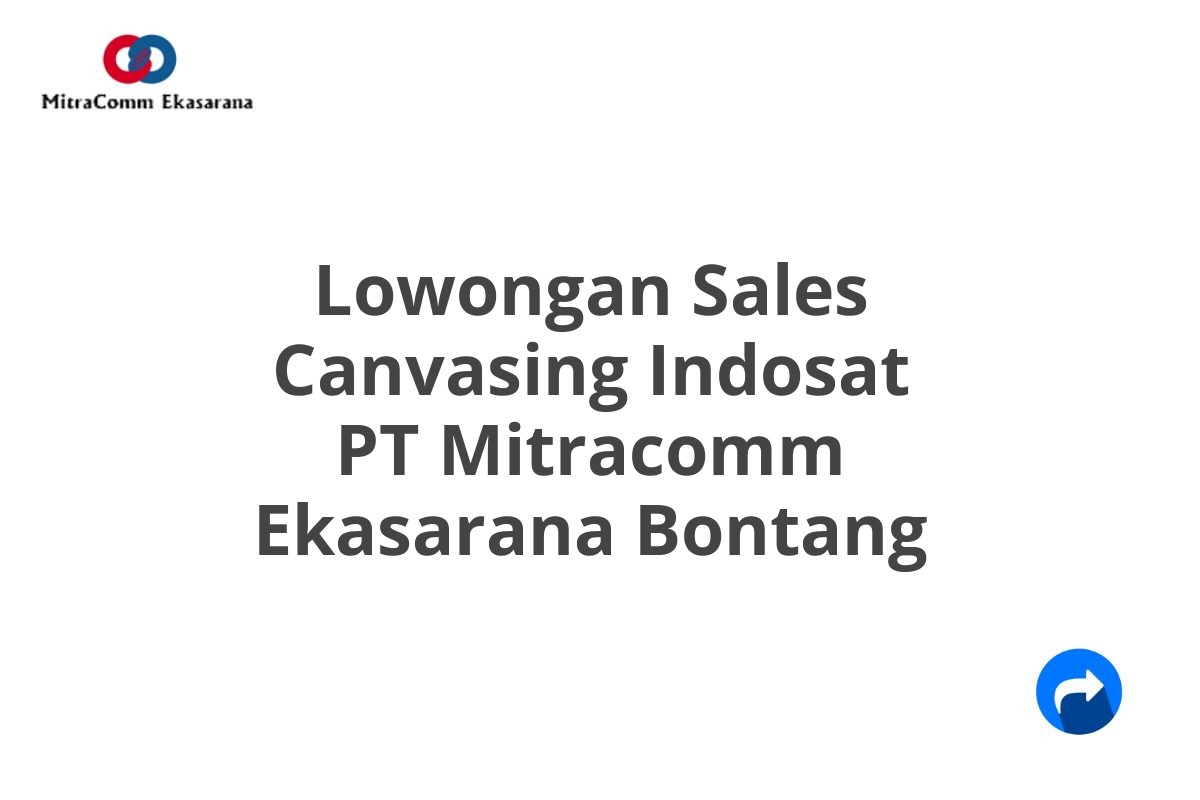 MitraComm Ekasarana

Lowongan Sales Canvasing Indosat PT Mitracomm Ekasarana Bontang